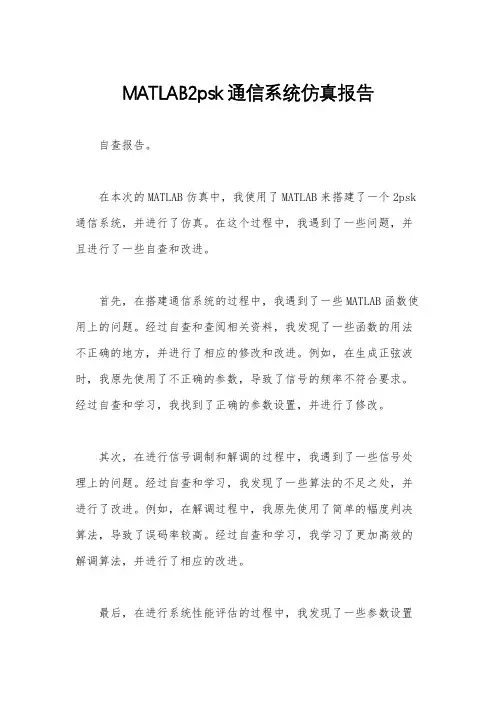 MATLAB2psk 通信系统仿真报告

自查报告。

在本次的 MATLAB 仿真中，我使用了 MATLAB 来搭建了一个 2psk 通信系统，并进行了仿真。在这个过程中，我遇到了一些问题，并且进行了一些自查和改进。

首先，在搭建通信系统的过程中，我遇到了一些 MATLAB 函数使用上的问题。经过自查和查阅相关资料，我发现了一些函数的用法不正确的地方，并进行了相应的修改和改进。例如，在生成正弦波时，我原先使用了不正确的参数，导致了信号的频率不符合要求。经过自查和学习，我找到了正确的参数设置，并进行了修改。

其次，在进行信号调制和解调的过程中，我遇到了一些信号处理上的问题。经过自查和学习，我发现了一些算法的不足之处，并进行了改进。例如，在解调过程中，我原先使用了简单的幅度判决算法，导致了误码率较高。经过自查和学习，我学习了更加高效的解调算法，并进行了相应的改进。

最后，在进行系统性能评估的过程中，我发现了一些参数设置